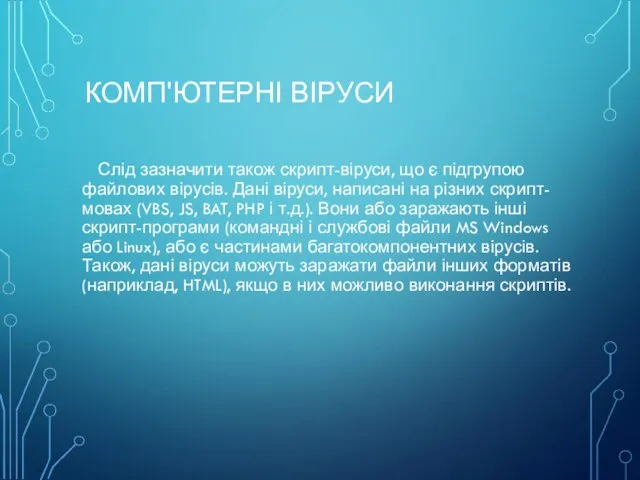 КОМП'ЮТЕРНІ ВІРУСИ

Слід зазначити також скрипт-віруси, що є підгрупою файлових вірусів. Дані віруси, написані на різних скрипт-мовах (VBS, JS, BAT, PHP і т.д.). Вони або заражають інші скрипт-програми (командні і службові файли MS Windows або Linux), або є частинами багатокомпонентних вірусів. Також, дані віруси можуть заражати файли інших форматів (наприклад, HTML), якщо в них можливо виконання скриптів.